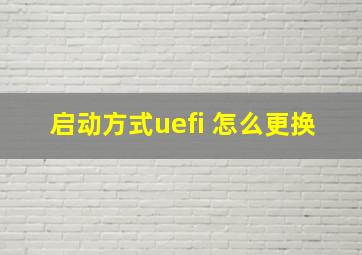 启动方式uefi 怎么更换